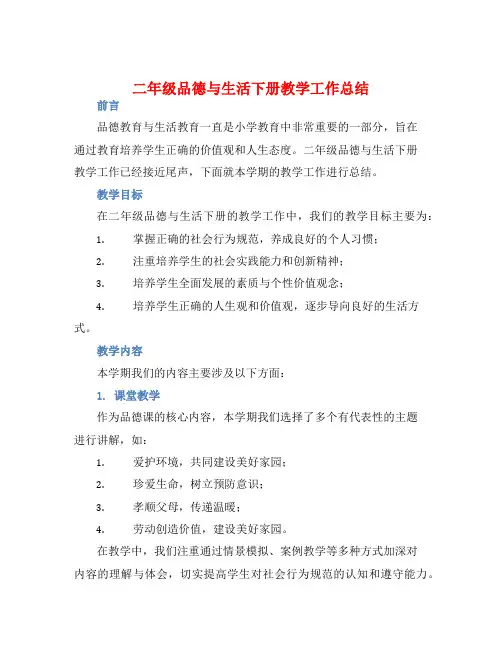 二年级品德与生活下册教学工作总结

前言

品德教育与生活教育一直是小学教育中非常重要的一部分，旨在通过教育培养学生正确的价值观和人生态度。二年级品德与生活下册教学工作已经接近尾声，下面就本学期的教学工作进行总结。

教学目标

在二年级品德与生活下册的教学工作中，我们的教学目标主要为：

1. 掌握正确的社会行为规范，养成良好的个人习惯；
2. 注重培养学生的社会实践能力和创新精神；
3. 培养学生全面发展的素质与个性价值观念；
4. 培养学生正确的人生观和价值观，逐步导向良好的生活方式。

教学内容

本学期我们的内容主要涉及以下方面：

1. 课堂教学

作为品德课的核心内容，本学期我们选择了多个有代表性的主题进行讲解，如：

1. 爱护环境，共同建设美好家园；
2. 珍爱生命，树立预防意识；
3. 孝顺父母，传递温暖；
4. 劳动创造价值，建设美好家园。

在教学中，我们注重通过情景模拟、案例教学等多种方式加深对内容的理解与体会，切实提高学生对社会行为规范的认知和遵守能力。